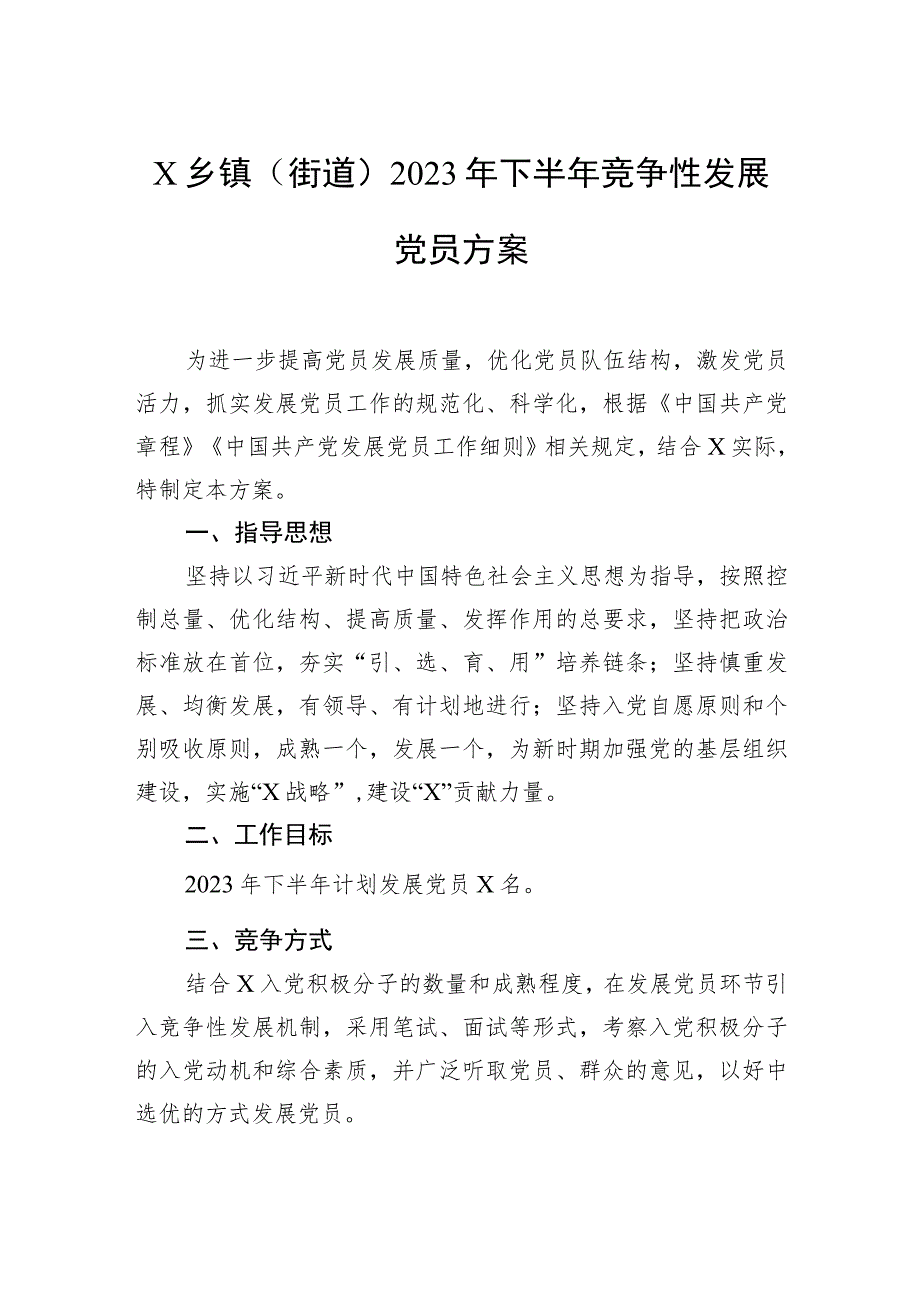 X乡镇（街道）2023年下半年竞争性发展党员方案

为进一步提高党员发展质量，优化党员队伍结构，激发党员活力，抓实发展党员工作的规范化、科学化，根据《中国共产党章程》《中国共产党发展党员工作细则》相关规定，结合X实际，特制定本方案。

一、指导思想

坚持以习近平新时代中国特色社会主义思想为指导，按照控制总量、优化结构、提高质量、发挥作用的总要求，坚持把政治标准放在首位，夯实“引、选、育、用”培养链条；坚持慎重发展、均衡发展，有领导、有计划地进行；坚持入党自愿原则和个别吸收原则，成熟一个，发展一个，为新时期加强党的基层组织建设，实施“X战略”，建设“X”贡献力量。

二、工作目标

2023年下半年计划发展党员X名。

三、竞争方式

结合X入党积极分子的数量和成熟程度，在发展党员环节引入竞争性发展机制，采用笔试、面试等形式，考察入党积极分子的入党动机和综合素质，并广泛听取党员、群众的意见，以好中选优的方式发展党员。